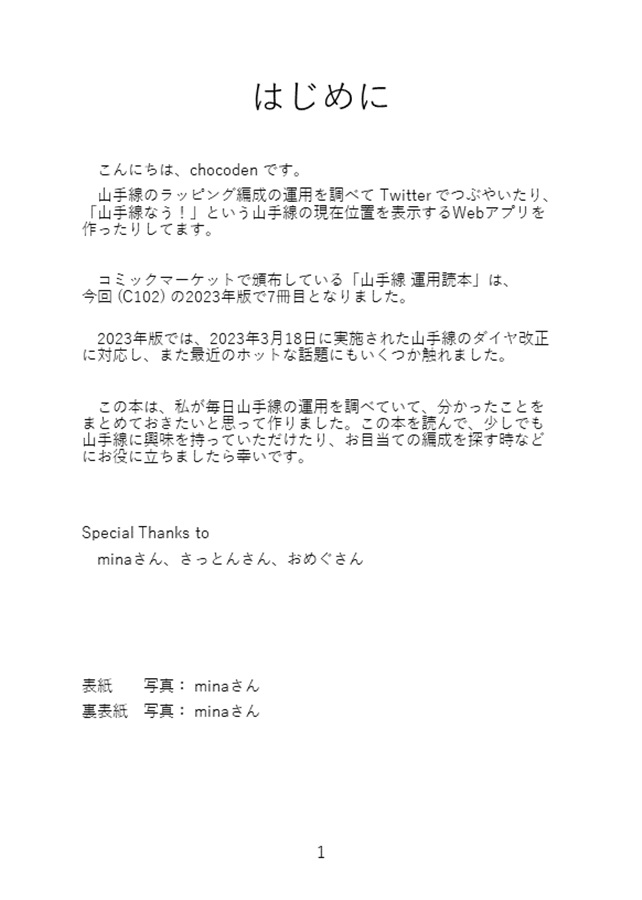 はじめに

こんにちは、chocoden です。
山手線のラッピング編成の運用を調べて Twitter でつぶやいたり、「山手線なう！」という山手線の現在位置を表示するWebアプリを作ったりしてます。

コミックマーケットで頒布している「山手線 運用読本」は、今回 (C102) の2023年版で7冊目となりました。

2023年版では、2023年3月18日に実施された山手線のダイヤ改正に対応し、また最近のホットな話題にもいくつか触れました。

この本は、私が毎日山手線の運用を調べていて、分かったことをまとめておきたいと思って作りました。この本を読んで、少しでも山手線に興味を持っていただけたり、お目当ての編成を探す時などにお役に立ちましたら幸いです。

Special Thanks to
minaさん、さっとんさん、おめぐさん

表紙　写真： minaさん
裏表紙　写真： minaさん

1